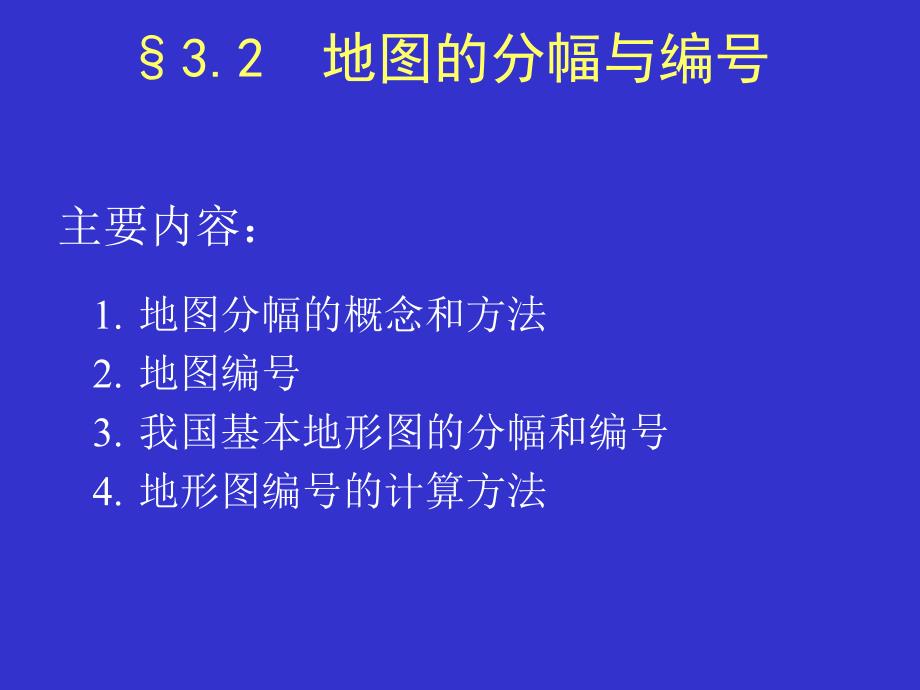 §3.2　地图的分幅与编号

主要内容：

1. 地图分幅的概念和方法
2. 地图编号
3. 我国基本地形图的分幅和编号
4. 地形图编号的计算方法